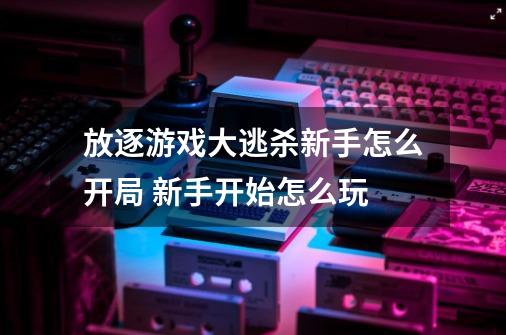 放逐游戏大逃杀新手怎么开局 新手开始怎么玩